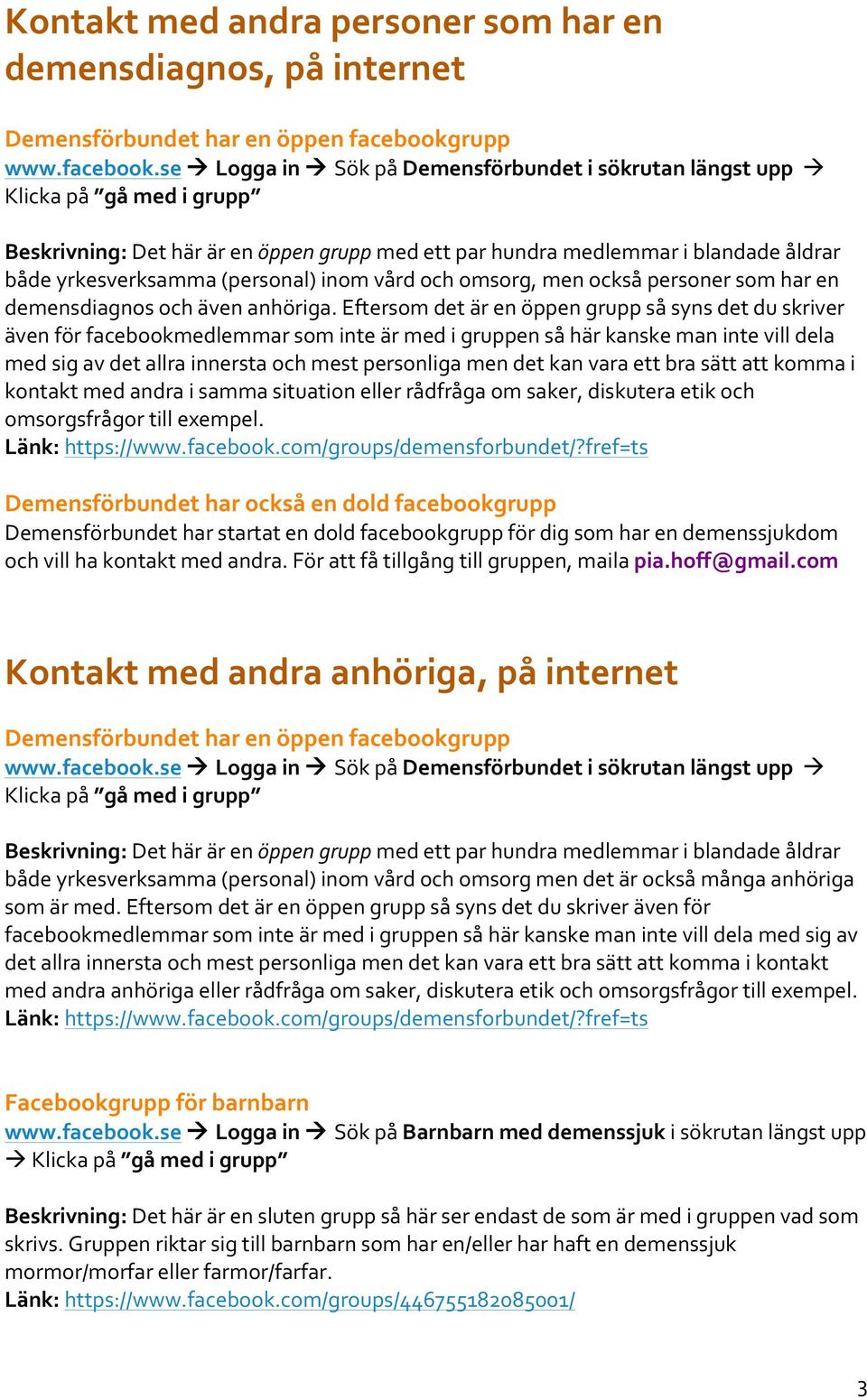 Kontakt med andra personer som har en demensdiagnos, på internet

Demensförbundet har en öppen facebookgrupp
www.facebook.se → Logga in → Sök på Demensförbundet i sökrutan längst upp → Klicka på ”gå med i grupp”

Beskrivning: Det här är en öppen grupp med ett par hundra medlemmar i blandade åldrar både yrkesverksamma (personal) inom vård och omsorg, men också personer som har en demensdiagnos och även anhöriga. Eftersom det är en öppen grupp så syns det du skriver även för facebookmedlemmar som inte är med i gruppen så här kanske man inte vill dela med sig av det allra innersta och mest personliga men det kan vara ett bra sätt att komma i kontakt med andra i samma situation eller rådfråga om saker, diskutera etik och omsorgsfrågor till exempel.
Länk: https://www.facebook.com/groups/demensforbundet/?fref=ts

Demensförbundet har också en dold facebookgrupp
Demensförbundet har startat en dold facebookgrupp för dig som har en demenssjukdom och vill ha kontakt med andra. För att få tillgång till gruppen, maila pia.hoff@gmail.com

Kontakt med andra anhöriga, på internet

Demensförbundet har en öppen facebookgrupp
www.facebook.se → Logga in → Sök på Demensförbundet i sökrutan längst upp → Klicka på ”gå med i grupp”

Beskrivning: Det här är en öppen grupp med ett par hundra medlemmar i blandade åldrar både yrkesverksamma (personal) inom vård och omsorg men det är också många anhöriga som är med. Eftersom det är en öppen grupp så syns det du skriver även för facebookmedlemmar som inte är med i gruppen så här kanske man inte vill dela med sig av det allra innersta och mest personliga men det kan vara ett bra sätt att komma i kontakt med andra anhöriga eller rådfråga om saker, diskutera etik och omsorgsfrågor till exempel.
Länk: https://www.facebook.com/groups/demensforbundet/?fref=ts

Facebookgrupp för barnbarn
www.facebook.se → Logga in → Sök på Barnbarn med demenssjuk i sökrutan längst upp → Klicka på ”gå med i grupp”

Beskrivning: Det här är en sluten grupp så här ser endast de som är med i gruppen vad som skrivs. Gruppen riktar sig till barnbarn som har en/eller har haft en demenssjuk mormor/morfar eller farmor/farfar.
Länk: https://www.facebook.com/groups/446755182085001/

3